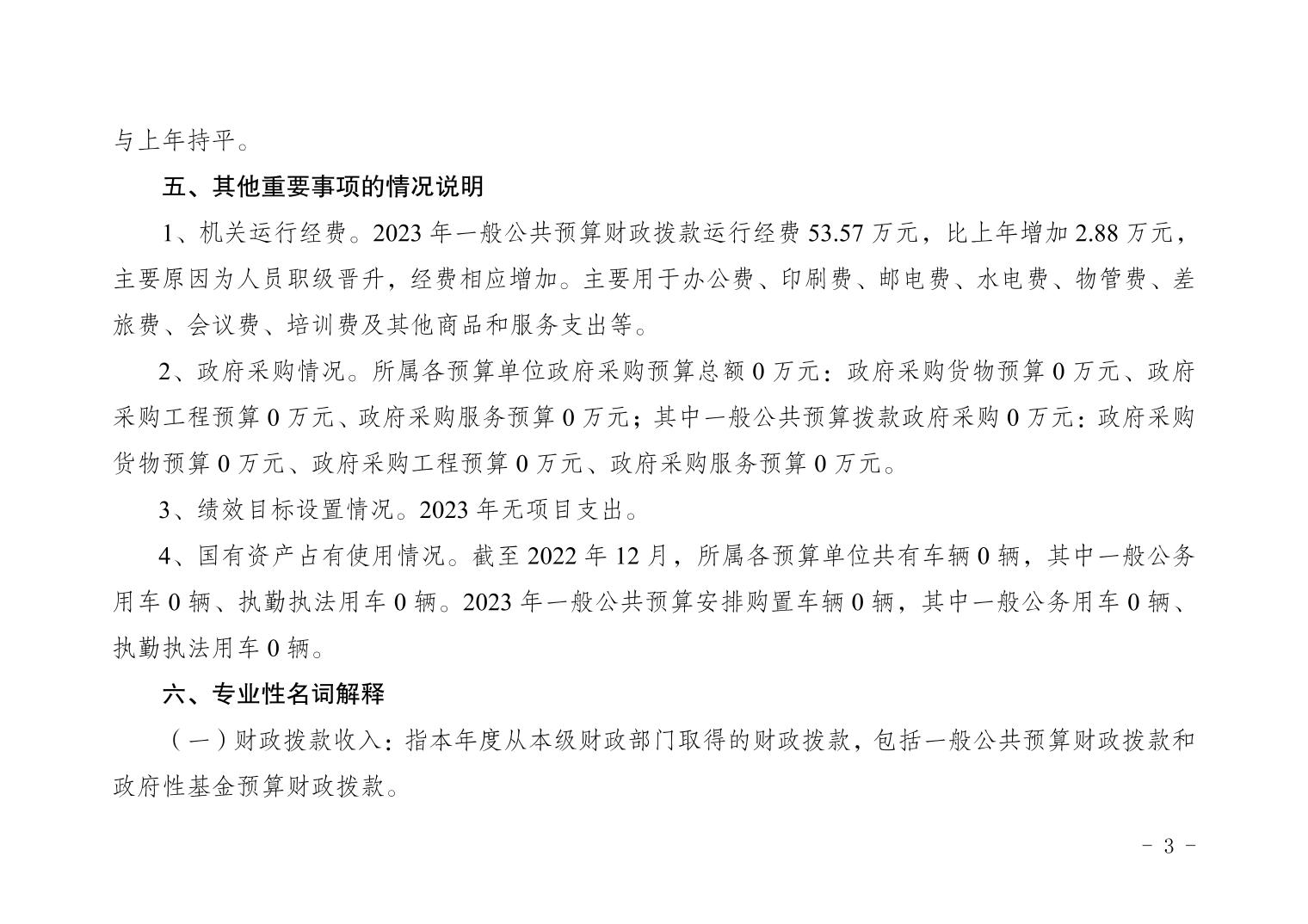 与上年持平。

五、其他重要事项的情况说明

1、机关运行经费。2023年一般公共预算财政拨款运行经费53.57万元，比上年增加2.88万元，主要原因为人员职级晋升，经费相应增加。主要用于办公费、印刷费、邮电费、水电费、物管费、差旅费、会议费、培训费及其他商品和服务支出等。

2、政府采购情况。所属各预算单位政府采购预算总额0万元：政府采购货物预算0万元、政府采购工程预算0万元、政府采购服务预算0万元；其中一般公共预算拨款政府采购0万元：政府采购货物预算0万元、政府采购工程预算0万元、政府采购服务预算0万元。

3、绩效目标设置情况。2023年无项目支出。

4、国有资产占有使用情况。截至2022年12月，所属各预算单位共有车辆0辆，其中一般公务用车0辆、执勤执法用车0辆。2023年一般公共预算安排购置车辆0辆，其中一般公务用车0辆、执勤执法用车0辆。

六、专业性名词解释

（一）财政拨款收入：指本年度从本级财政部门取得的财政拨款，包括一般公共预算财政拨款和政府性基金预算财政拨款。

- 3 -